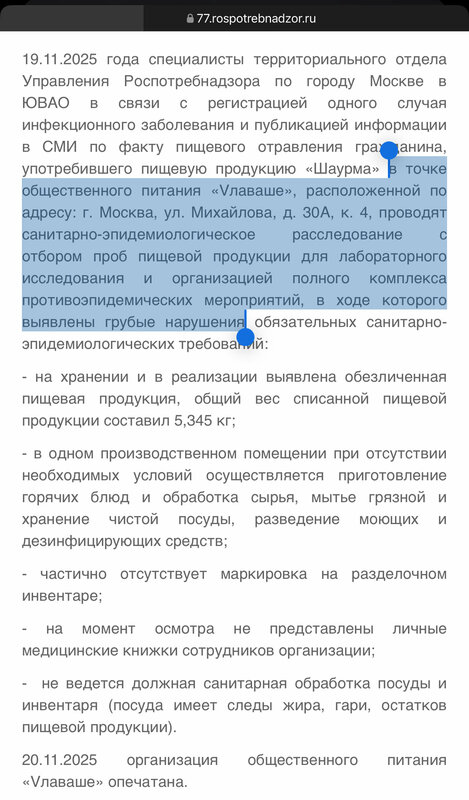 77.rospotrebnadzor.ru

19.11.2025 года специалисты территориального отдела Управления Роспотребнадзора по городу Москве в ЮВАО в связи с регистрацией одного случая инфекционного заболевания и публикацией информации в СМИ по факту пищевого отравления гражданина, употребившего пищевую продукцию «Шаурма» в точке общественного питания «Vлаваше», расположенной по адресу: г. Москва, ул. Михайлова, д. 30А, к. 4, проводят санитарно-эпидемиологическое расследование с отбором проб пищевой продукции для лабораторного исследования и организацией полного комплекса противоэпидемических мероприятий, в ходе которого выявлены грубые нарушения обязательных санитарно-эпидемиологических требований:

- на хранении и в реализации выявлена обезличенная пищевая продукция, общий вес списанной пищевой продукции составил 5,345 кг;

- в одном производственном помещении при отсутствии необходимых условий осуществляется приготовление горячих блюд и обработка сырья, мытье грязной и хранение чистой посуды, разведение моющих и дезинфицирующих средств;

- частично отсутствует маркировка на разделочном инвентаре;

- на момент осмотра не представлены личные медицинские книжки сотрудников организации;

- не ведется должная санитарная обработка посуды и инвентаря (посуда имеет следы жира, гари, остатков пищевой продукции).

20.11.2025 организация общественного питания «Vлаваше» опечатана.